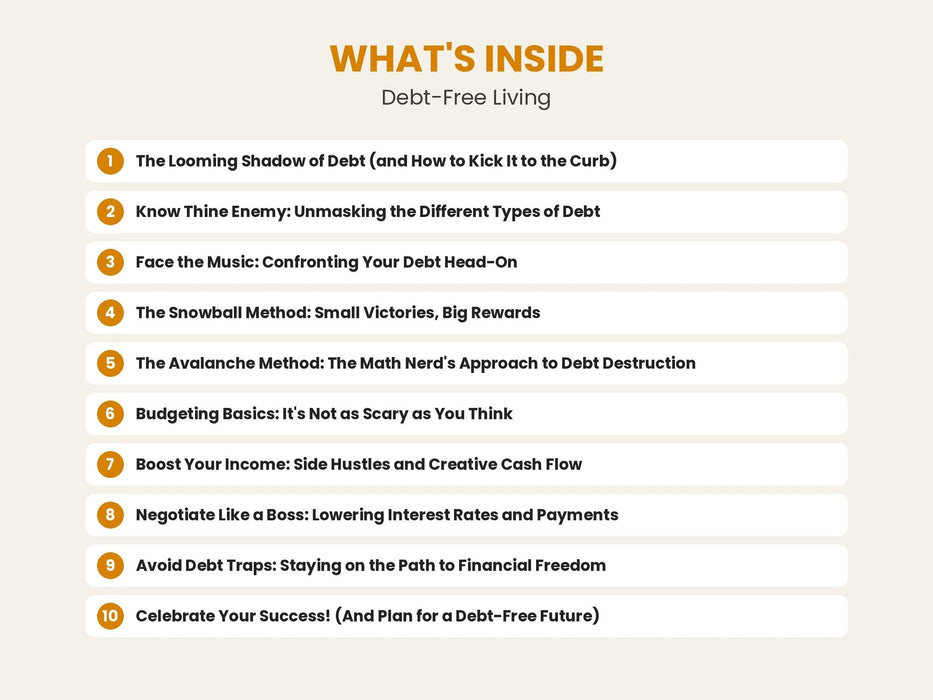 WHAT'S INSIDE

Debt-Free Living

1 The Looming Shadow of Debt (and How to Kick It to the Curb)

2 Know Thine Enemy: Unmasking the Different Types of Debt

3 Face the Music: Confronting Your Debt Head-On

4 The Snowball Method: Small Victories, Big Rewards

5 The Avalanche Method: The Math Nerd's Approach to Debt Destruction

6 Budgeting Basics: It's Not as Scary as You Think

7 Boost Your Income: Side Hustles and Creative Cash Flow

8 Negotiate Like a Boss: Lowering Interest Rates and Payments

9 Avoid Debt Traps: Staying on the Path to Financial Freedom

10 Celebrate Your Success! (And Plan for a Debt-Free Future)